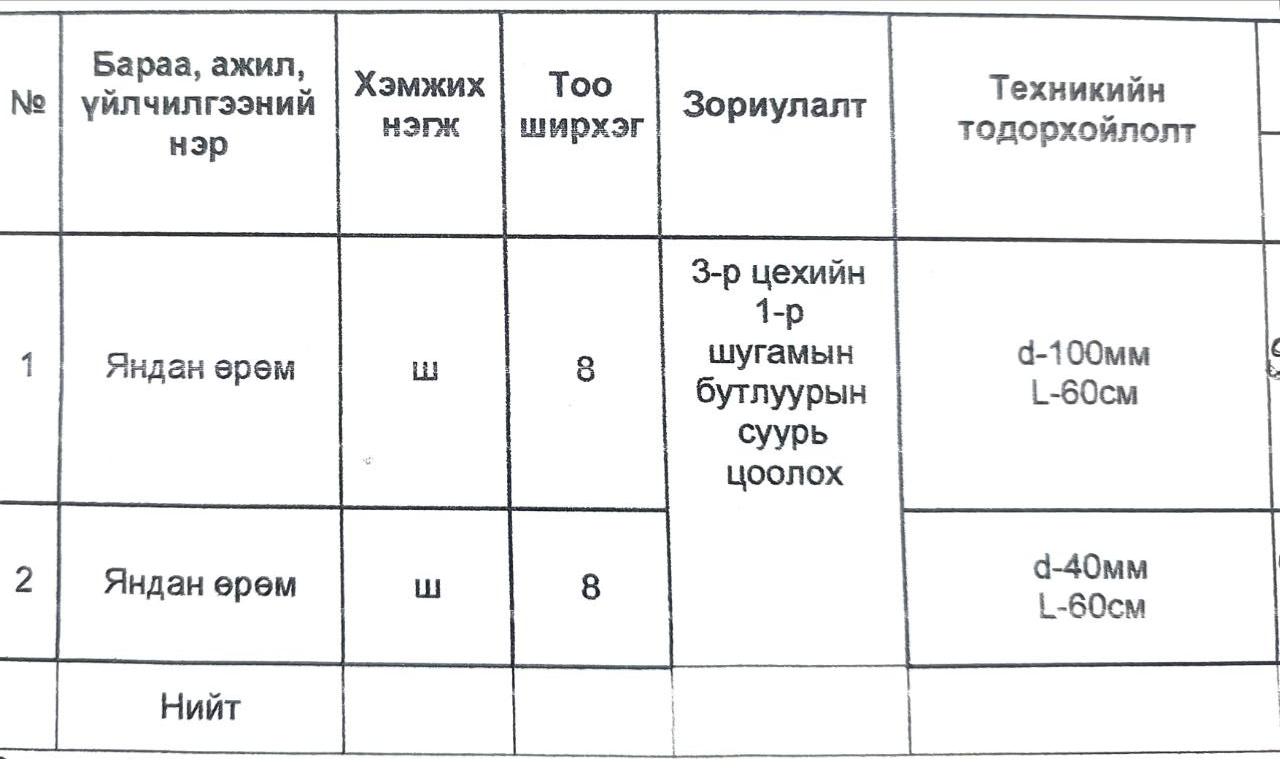 | № | Бараа, ажил, үйлчилгээний нэр | Хэмжих нэгж | Тоо ширхэг | Зориулалт | Техникийн тодорхойлолт |
|---|---|---|---|---|---|
| 1 | Яндан өрөм | ш | 8 | 3-р цехийн 1-р шугамын бутлуурын суурь цоолох | d-100мм L-60см |
| 2 | Яндан өрөм | ш | 8 | | d-40мм L-60см |
| | Нийт | | | | |